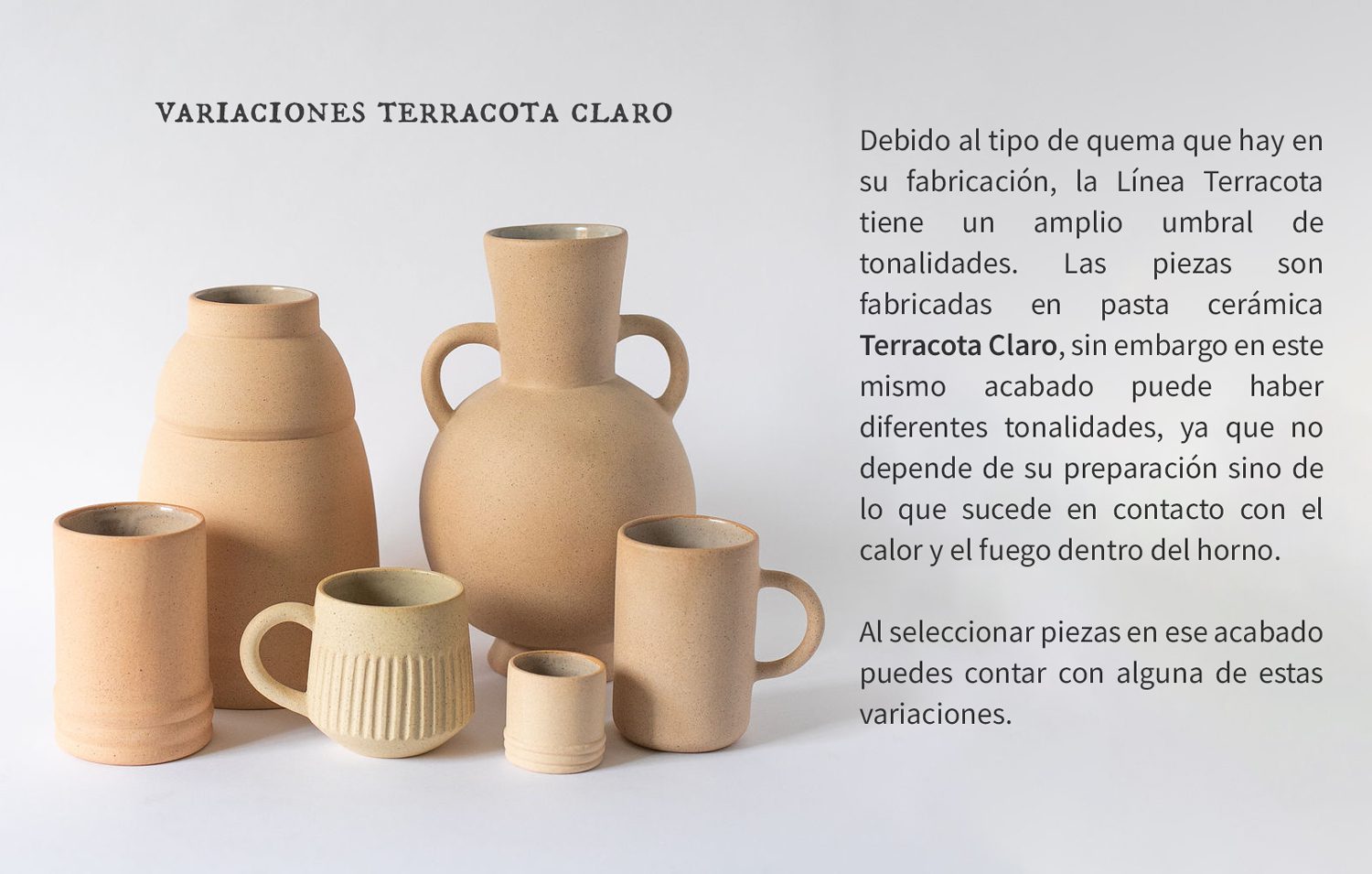 VARIACIONES TERRACOTA CLARO

Debido al tipo de quema que hay en su fabricación, la Línea Terracota tiene un amplio umbral de tonalidades. Las piezas son fabricadas en pasta cerámica Terracota Claro, sin embargo en este mismo acabado puede haber diferentes tonalidades, ya que no depende de su preparación sino de lo que sucede en contacto con el calor y el fuego dentro del horno.

Al seleccionar piezas en ese acabado puedes contar con alguna de estas variaciones.